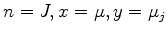 $n = J, x = \mu, y = \mu_j$